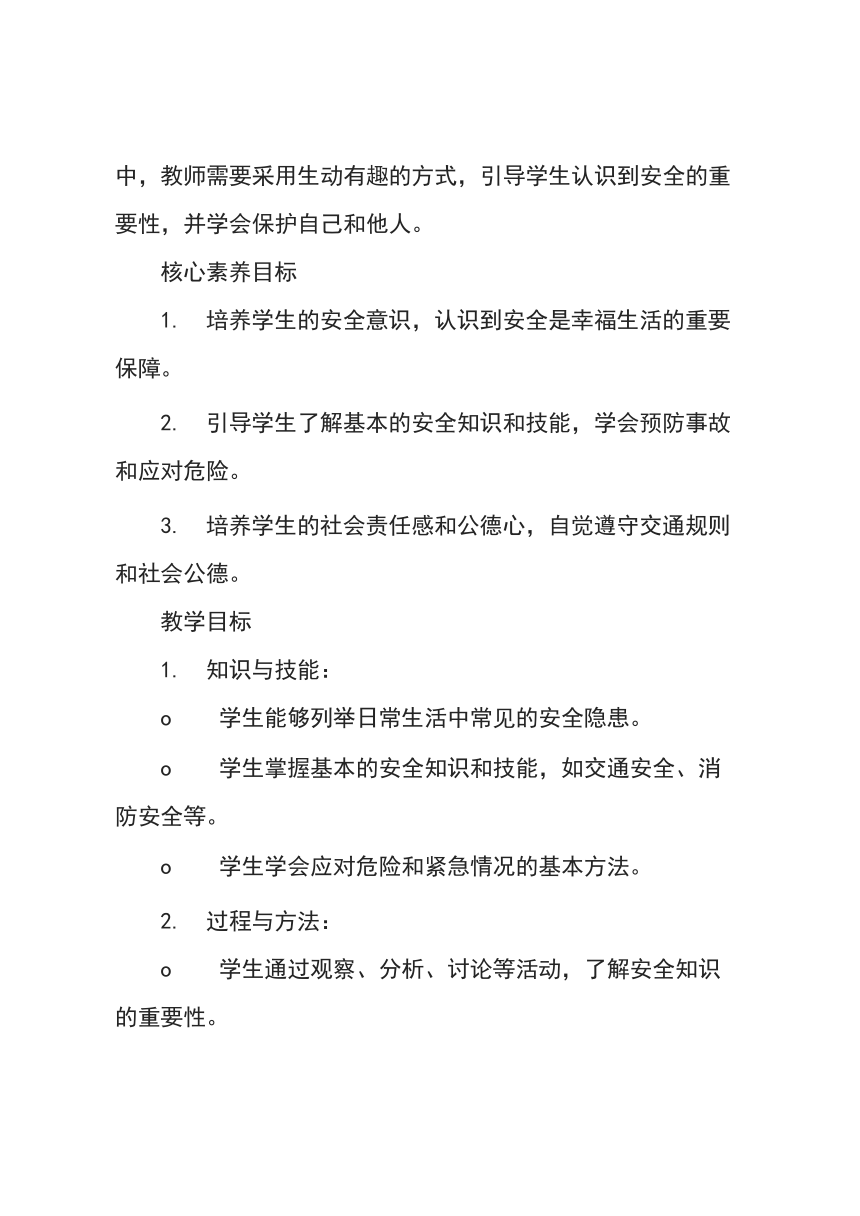 中，教师需要采用生动有趣的方式，引导学生认识到安全的重要性，并学会保护自己和他人。

核心素养目标

1. 培养学生的安全意识，认识到安全是幸福生活的重要保障。

2. 引导学生了解基本的安全知识和技能，学会预防事故和应对危险。

3. 培养学生的社会责任感和公德心，自觉遵守交通规则和社会公德。

教学目标

1. 知识与技能：

o 学生能够列举日常生活中常见的安全隐患。

o 学生掌握基本的安全知识和技能，如交通安全、消防安全等。

o 学生学会应对危险和紧急情况的基本方法。

2. 过程与方法：

o 学生通过观察、分析、讨论等活动，了解安全知识的重要性。